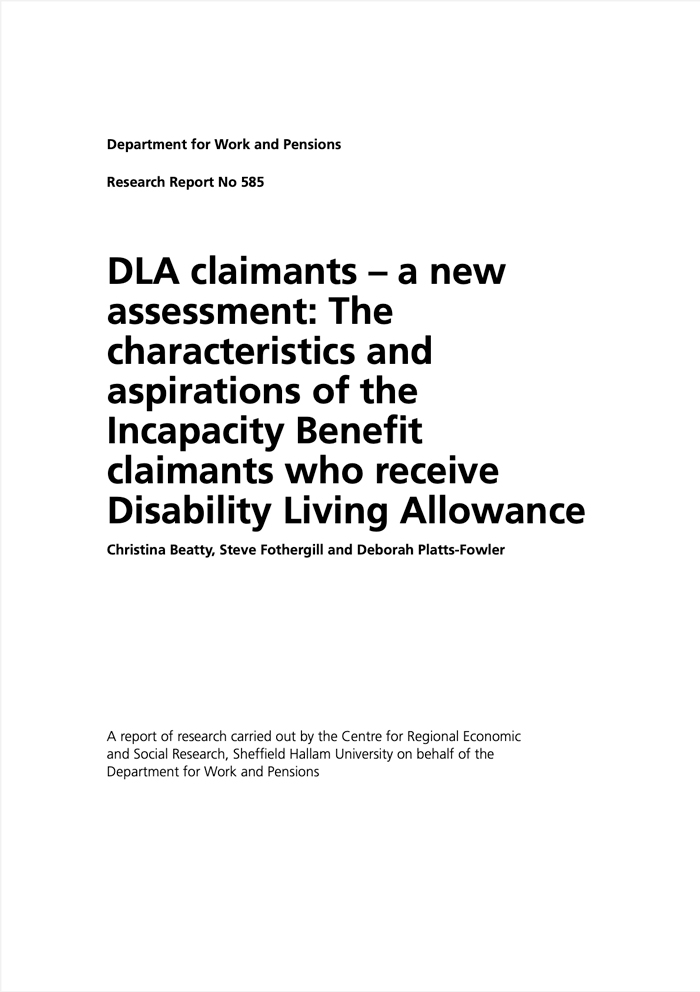 Department for Work and Pensions

Research Report No 585

DLA claimants – a new assessment: The characteristics and aspirations of the Incapacity Benefit claimants who receive Disability Living Allowance

Christina Beatty, Steve Fothergill and Deborah Platts-Fowler

A report of research carried out by the Centre for Regional Economic and Social Research, Sheffield Hallam University on behalf of the Department for Work and Pensions